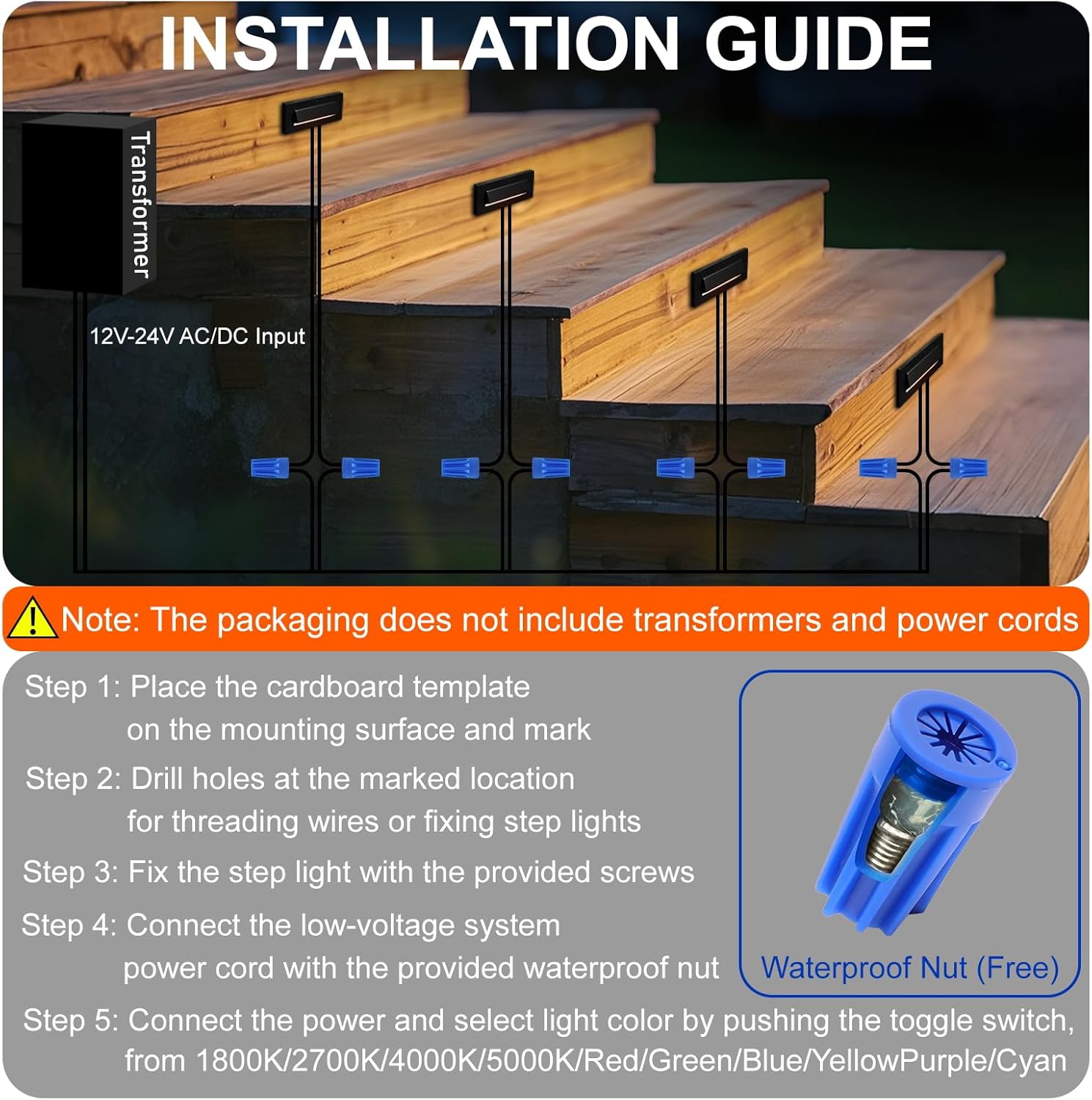 INSTALLATION GUIDE

Transformer

12V-24V AC/DC Input

Note: The packaging does not include transformers and power cords

Step 1: Place the cardboard template on the mounting surface and mark

Step 2: Drill holes at the marked location for threading wires or fixing step lights

Step 3: Fix the step light with the provided screws

Step 4: Connect the low-voltage system power cord with the provided waterproof nut

Waterproof Nut (Free)

Step 5: Connect the power and select light color by pushing the toggle switch, from 1800K/2700K/4000K/5000K/Red/Green/Blue/YellowPurple/Cyan